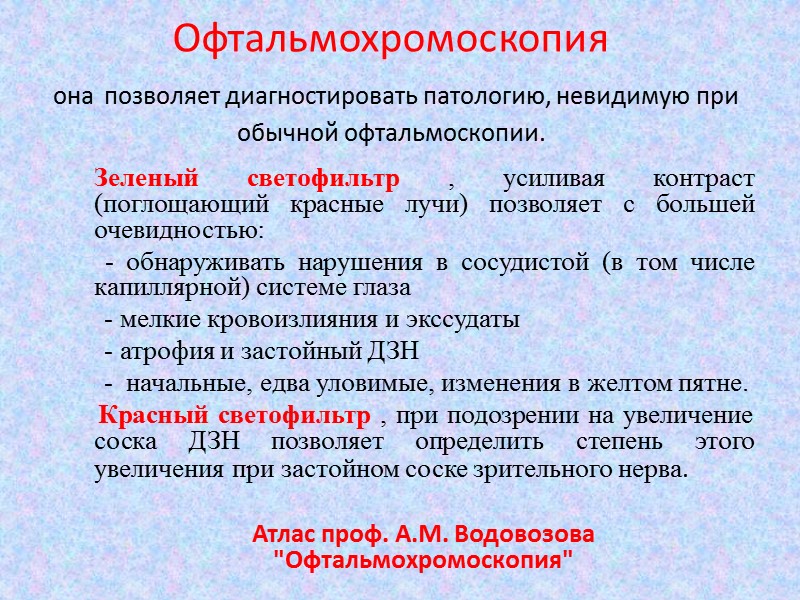 Офтальмохромоскопия

она позволяет диагностировать патологию, невидимую при обычной офтальмоскопии.

Зеленый светофильтр , усиливая контраст (поглощающий красные лучи) позволяет с большей очевидностью:

- обнаруживать нарушения в сосудистой (в том числе капиллярной) системе глаза

- мелкие кровоизлияния и экссудаты

- атрофия и застойный ДЗН

- начальные, едва уловимые, изменения в желтом пятне.

Красный светофильтр , при подозрении на увеличение соска ДЗН позволяет определить степень этого увеличения при застойном соске зрительного нерва.

Атлас проф. А.М. Водовозова "Офтальмохромоскопия"